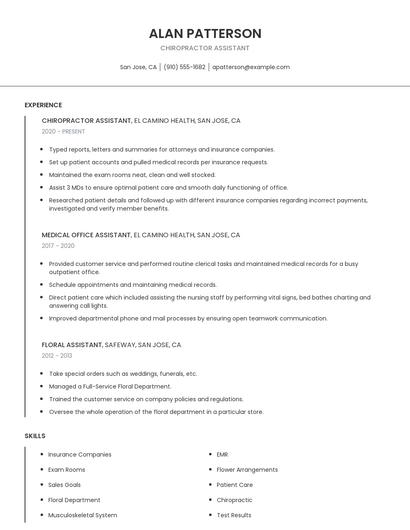 ALAN PATTERSON

CHIROPRACTOR ASSISTANT

San Jose, CA | (910) 555-1682 | apatterson@example.com

EXPERIENCE

CHIROPRACTOR ASSISTANT, EL CAMINO HEALTH, SAN JOSE, CA

2020 - PRESENT

- Typed reports, letters and summaries for attorneys and insurance companies.
- Set up patient accounts and pulled medical records per insurance requests.
- Maintained the exam rooms neat, clean and well stocked.
- Assist 3 MDs to ensure optimal patient care and smooth daily functioning of office.
- Researched patient details and followed up with different insurance companies regarding incorrect payments, investigated and verify member benefits.

MEDICAL OFFICE ASSISTANT, EL CAMINO HEALTH, SAN JOSE, CA

2017 - 2020

- Provided customer service and performed routine clerical tasks and maintained medical records for a busy outpatient office.
- Schedule appointments and maintaining medical records.
- Direct patient care which included assisting the nursing staff by performing vital signs, bed bathes charting and answering call lights.
- Improved departmental phone and mail processes by ensuring open teamwork communication.

FLORAL ASSISTANT, SAFEWAY, SAN JOSE, CA

2012 - 2013

- Take special orders such as weddings, funerals, etc.
- Managed a Full-Service Floral Department.
- Trained the customer service on company policies and regulations.
- Oversee the whole operation of the floral department in a particular store.

SKILLS

- Insurance Companies
- Exam Rooms
- Sales Goals
- Floral Department
- Musculoskeletal System

- EMR
- Flower Arrangements
- Patient Care
- Chiropractic
- Test Results